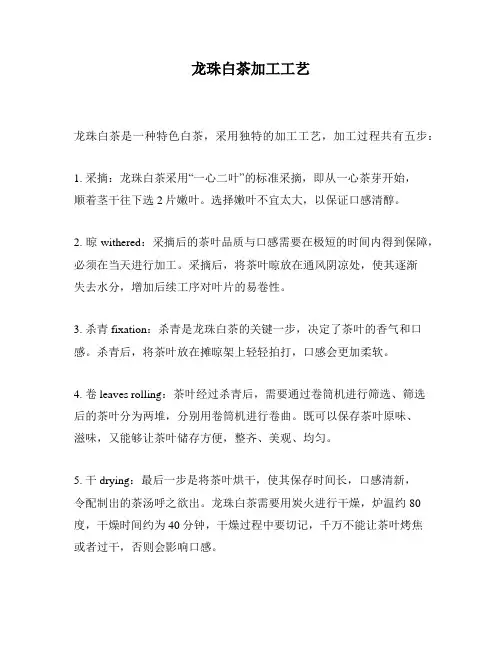 龙珠白茶加工工艺

龙珠白茶是一种特色白茶，采用独特的加工工艺，加工过程共有五步：

1. 采摘：龙珠白茶采用“一心二叶”的标准采摘，即从一心茶芽开始，顺着茎干往下选 2 片嫩叶。选择嫩叶不宜太大，以保证口感清醇。

2. 晾 withered：采摘后的茶叶品质与口感需要在极短的时间内得到保障，必须在当天进行加工。采摘后，将茶叶晾放在通风阴凉处，使其逐渐失去水分，增加后续工序对叶片的易卷性。

3. 杀青 fixation：杀青是龙珠白茶的关键一步，决定了茶叶的香气和口感。杀青后，将茶叶放在摊晾架上轻轻拍打，口感会更加柔软。

4. 卷 leaves rolling：茶叶经过杀青后，需要通过卷筒机进行筛选、筛选后的茶叶分为两堆，分别用卷筒机进行卷曲。既可以保存茶叶原味、滋味，又能够让茶叶储存方便，整齐、美观、均匀。

5. 干 drying：最后一步是将茶叶烘干，使其保存时间长，口感清新，令配制出的茶汤呼之欲出。龙珠白茶需要用炭火进行干燥，炉温约 80 度，干燥时间约为 40 分钟，干燥过程中要切记，千万不能让茶叶烤焦或者过干，否则会影响口感。